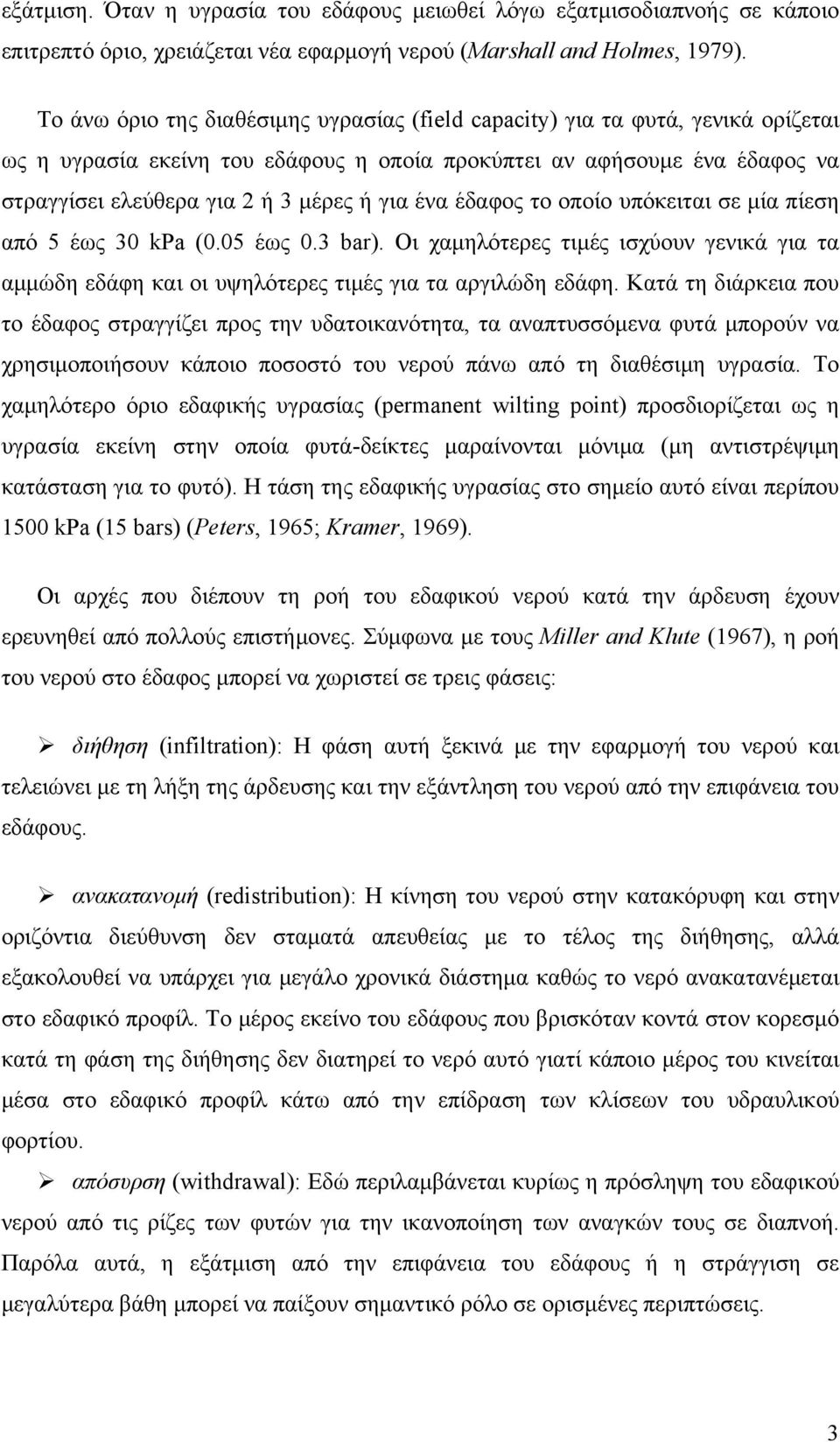 εξάτμιση. Όταν η υγρασία του εδάφους μειωθεί λόγω εξατμισοδιαπνοής σε κάποιο επιτρεπτό όριο, χρειάζεται νέα εφαρμογή νερού (Marshall and Holmes, 1979).

Το άνω όριο της διαθέσιμης υγρασίας (field capacity) για τα φυτά, γενικά ορίζεται ως η υγρασία εκείνη του εδάφους η οποία προκύπτει αν αφήσουμε ένα έδαφος να στραγγίσει ελεύθερα για 2 ή 3 μέρες ή για ένα έδαφος το οποίο υπόκειται σε μία πίεση από 5 έως 30 kPa (0.05 έως 0.3 bar). Οι χαμηλότερες τιμές ισχύουν γενικά για τα αμμώδη εδάφη και οι υψηλότερες τιμές για τα αργιλώδη εδάφη. Κατά τη διάρκεια που το έδαφος στραγγίζει προς την υδατοικανότητα, τα αναπτυσσόμενα φυτά μπορούν να χρησιμοποιήσουν κάποιο ποσοστό του νερού πάνω από τη διαθέσιμη υγρασία. Το χαμηλότερο όριο εδαφικής υγρασίας (permanent wilting point) προσδιορίζεται ως η υγρασία εκείνη στην οποία φυτά-δείκτες μαραίνονται μόνιμα (μη αντιστρέψιμη κατάσταση για το φυτό). Η τάση της εδαφικής υγρασίας στο σημείο αυτό είναι περίπου 1500 kPa (15 bars) (Peters, 1965; Kramer, 1969).

Οι αρχές που διέπουν τη ροή του εδαφικού νερού κατά την άρδευση έχουν ερευνηθεί από πολλούς επιστήμονες. Σύμφωνα με τους Miller and Klute (1967), η ροή του νερού στο έδαφος μπορεί να χωριστεί σε τρεις φάσεις:

➢ διήθηση (infiltration): Η φάση αυτή ξεκινά με την εφαρμογή του νερού και τελειώνει με τη λήξη της άρδευσης και την εξάντληση του νερού από την επιφάνεια του εδάφους.

➢ ανακατανομή (redistribution): Η κίνηση του νερού στην κατακόρυφη και στην οριζόντια διεύθυνση δεν σταματά απευθείας με το τέλος της διήθησης, αλλά εξακολουθεί να υπάρχει για μεγάλο χρονικά διάστημα καθώς το νερό ανακατανέμεται στο εδαφικό προφίλ. Το μέρος εκείνο του εδάφους που βρισκόταν κοντά στον κορεσμό κατά τη φάση της διήθησης δεν διατηρεί το νερό αυτό γιατί κάποιο μέρος του κινείται μέσα στο εδαφικό προφίλ κάτω από την επίδραση των κλίσεων του υδραυλικού φορτίου.

➢ απόσυρση (withdrawal): Εδώ περιλαμβάνεται κυρίως η πρόσληψη του εδαφικού νερού από τις ρίζες των φυτών για την ικανοποίηση των αναγκών τους σε διαπνοή. Παρόλα αυτά, η εξάτμιση από την επιφάνεια του εδάφους ή η στράγγιση σε μεγαλύτερα βάθη μπορεί να παίξουν σημαντικό ρόλο σε ορισμένες περιπτώσεις.

3